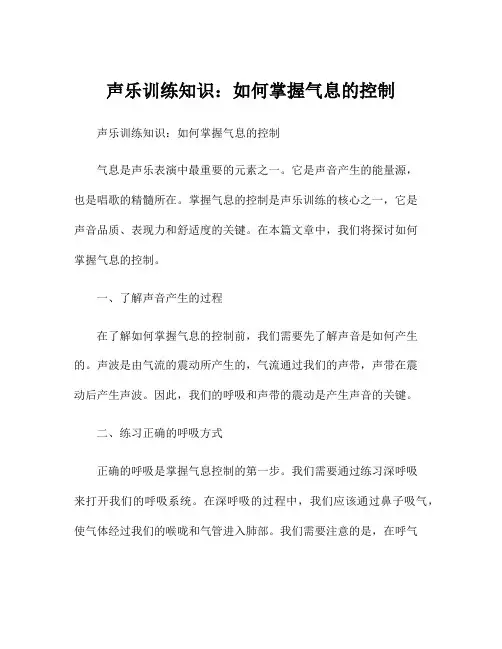 声乐训练知识：如何掌握气息的控制

声乐训练知识：如何掌握气息的控制

气息是声乐表演中最重要的元素之一。它是声音产生的能量源，也是唱歌的精髓所在。掌握气息的控制是声乐训练的核心之一，它是声音品质、表现力和舒适度的关键。在本篇文章中，我们将探讨如何掌握气息的控制。

一、了解声音产生的过程

在了解如何掌握气息的控制前，我们需要先了解声音是如何产生的。声波是由气流的震动所产生的，气流通过我们的声带，声带在震动后产生声波。因此，我们的呼吸和声带的震动是产生声音的关键。

二、练习正确的呼吸方式

正确的呼吸是掌握气息控制的第一步。我们需要通过练习深呼吸来打开我们的呼吸系统。在深呼吸的过程中，我们应该通过鼻子吸气，使气体经过我们的喉咙和气管进入肺部。我们需要注意的是，在呼气